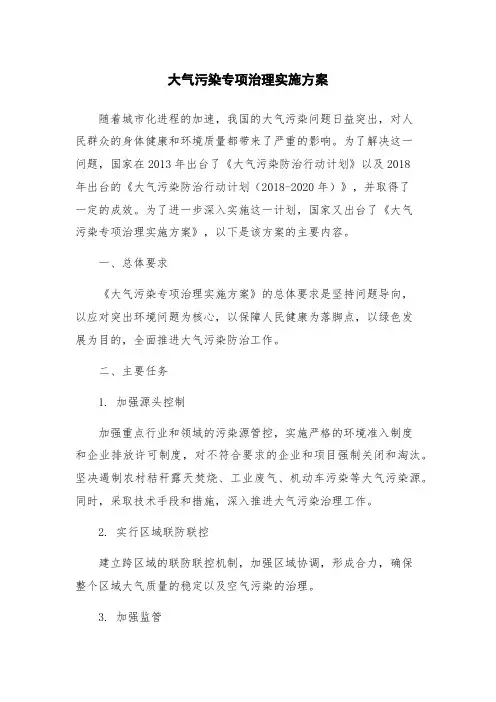 大气污染专项治理实施方案

随着城市化进程的加速，我国的大气污染问题日益突出，对人民群众的身体健康和环境质量都带来了严重的影响。为了解决这一问题，国家在2013年出台了《大气污染防治行动计划》以及2018年出台的《大气污染防治行动计划（2018-2020年）》，并取得了一定的成效。为了进一步深入实施这一计划，国家又出台了《大气污染专项治理实施方案》，以下是该方案的主要内容。

一、总体要求

《大气污染专项治理实施方案》的总体要求是坚持问题导向，以应对突出环境问题为核心，以保障人民健康为落脚点，以绿色发展为目的，全面推进大气污染防治工作。

二、主要任务

1. 加强源头控制

加强重点行业和领域的污染源管控，实施严格的环境准入制度和企业排放许可制度，对不符合要求的企业和项目强制关闭和淘汰。坚决遏制农村秸秆露天焚烧、工业废气、机动车污染等大气污染源。同时，采取技术手段和措施，深入推进大气污染治理工作。

2. 实行区域联防联控

建立跨区域的联防联控机制，加强区域协调，形成合力，确保整个区域大气质量的稳定以及空气污染的治理。

3. 加强监管